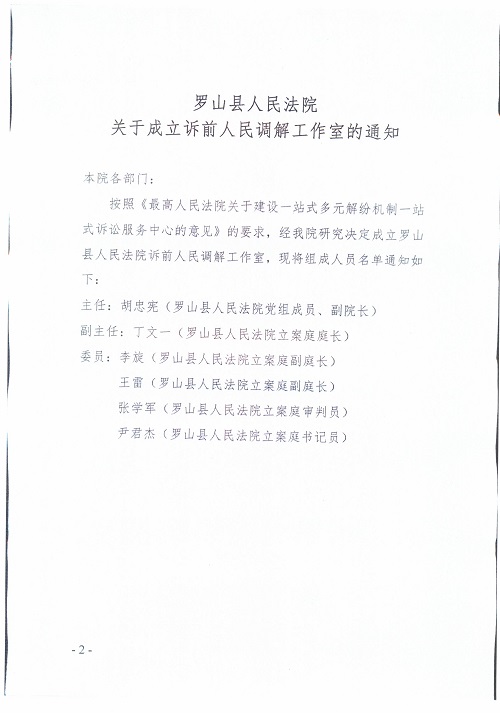 罗山县人民法院
关于成立诉前人民调解工作室的通知

本院各部门：

按照《最高人民法院关于建设一站式多元解纷机制一站式诉讼服务中心的意见》的要求，经我院研究决定成立罗山县人民法院诉前人民调解工作室，现将组成人员名单通知如下：

主任：胡忠宪（罗山县人民法院党组成员、副院长）
副主任：丁文一（罗山县人民法院立案庭庭长）
委员：李旋（罗山县人民法院立案庭副庭长）
王雷（罗山县人民法院立案庭副庭长）
张学军（罗山县人民法院立案庭审判员）
尹君杰（罗山县人民法院立案庭书记员）

- 2 -